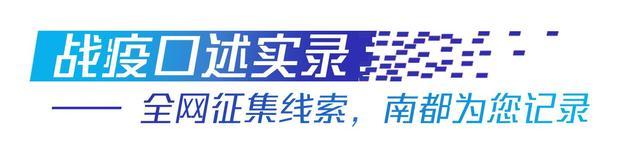 战疫口述实录

—— 全网征集线索，南都为您记录